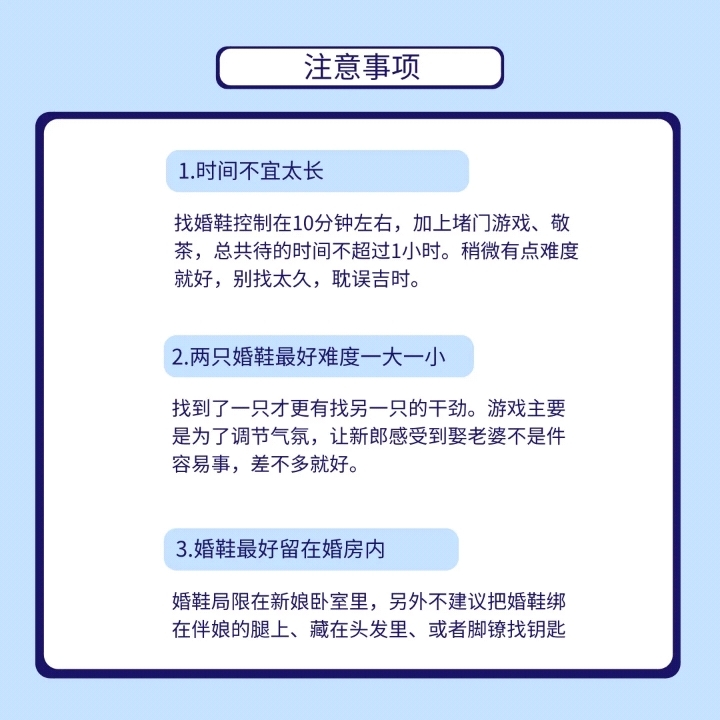 注意事项

1.时间不宜太长

找婚鞋控制在10分钟左右，加上堵门游戏、敬茶，总共待的时间不超过1小时。稍微有点难度就好，别找太久，耽误吉时。

2.两只婚鞋最好难度一大一小

找到了一只才更有找另一只的干劲。游戏主要是为了调节气氛，让新郎感受到娶老婆不是件容易事，差不多就好。

3.婚鞋最好留在婚房内

婚鞋局限在新娘卧室里，另外不建议把婚鞋绑在伴娘的腿上、藏在头发里、或者脚镣找钥匙